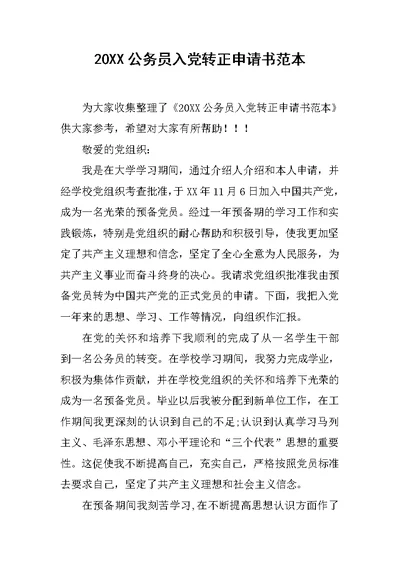 20XX 公务员入党转正申请书范本

为大家收集整理了《20XX 公务员入党转正申请书范本》供大家参考，希望对大家有所帮助！！！

敬爱的党组织：

我是在大学学习期间，通过介绍人介绍和本人申请，并经学校党组织考查批准，于 XX 年 11 月 6 日加入中国共产党，成为一名光荣的预备党员。经过一年预备期的学习工作和实践锻炼，特别是党组织的耐心帮助和积极引导，使我更加坚定了共产主义理想和信念，坚定了全心全意为人民服务，为共产主义事业而奋斗终身的决心。我请求党组织批准我由预备党员转为中国共产党的正式党员的申请。下面，我把入党一年来的思想、学习、工作等情况，向组织作汇报。

在党的关怀和培养下我顺利的完成了从一名学生干部到一名公务员的转变。在学校学习期间，我努力完成学业，积极为集体作贡献，并在学校党组织的关怀和培养下光荣的成为一名预备党员。毕业以后我被分配到新单位工作，在工作期间我更深刻的认识到自己的不足;认识到认真学习马列主义、毛泽东思想、邓小平理论和“三个代表”思想的重要性。这促使我不断提高自己，充实自己，严格按照党员标准去要求自己，坚定了共产主义理想和社会主义信念。

在预备期间我刻苦学习,在不断提高思想认识方面作了